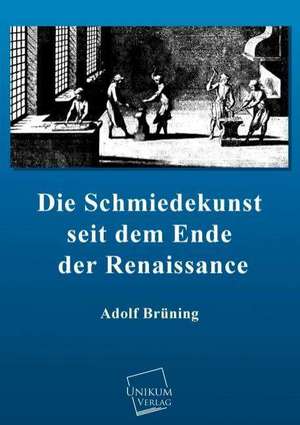 Die Schmiedekunst seit dem Ende der Renaissance

Adolf Brüning

UNIKUM VERLAG